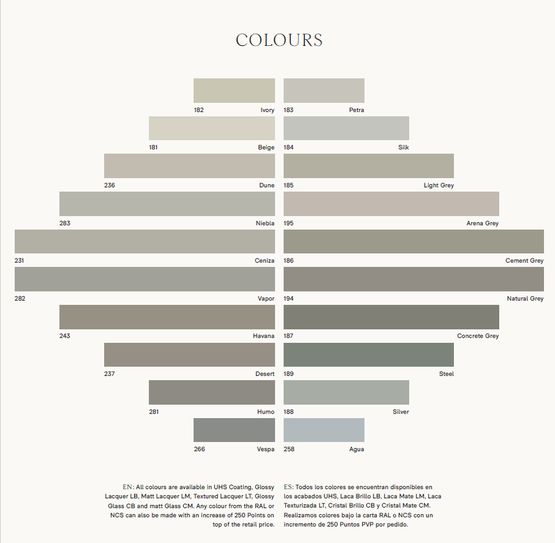 COLOURS

182 Ivory

181 Beige

236 Dune

283 Niebla

231 Ceniza

282 Vapor

243 Havana

237 Desert

281 Humo

266 Vespa

183 Petra

184 Silk

185 Light Grey

195 Arena Grey

186 Cement Grey

194 Natural Grey

187 Concrete Grey

189 Steel

188 Silver

258 Agua

EN: All colours are available in UHS Coating, Glossy Lacquer LB, Matt Lacquer LM, Textured Lacquer LT, Glossy Glass CB and matt Glass CM. Any colour from the RAL or NCS can also be made with an increase of 250 Points on top of the retail price.

ES: Todos los colores se encuentran disponibles en los acabados UHS, Laca Brillo LB, Laca Mate LM, Laca Texturizada LT, Cristal Brillo CB y Cristal Mate CM. Realizamos colores bajo la carta RAL o NCS con un incremento de 250 Puntos PVP por pedido.